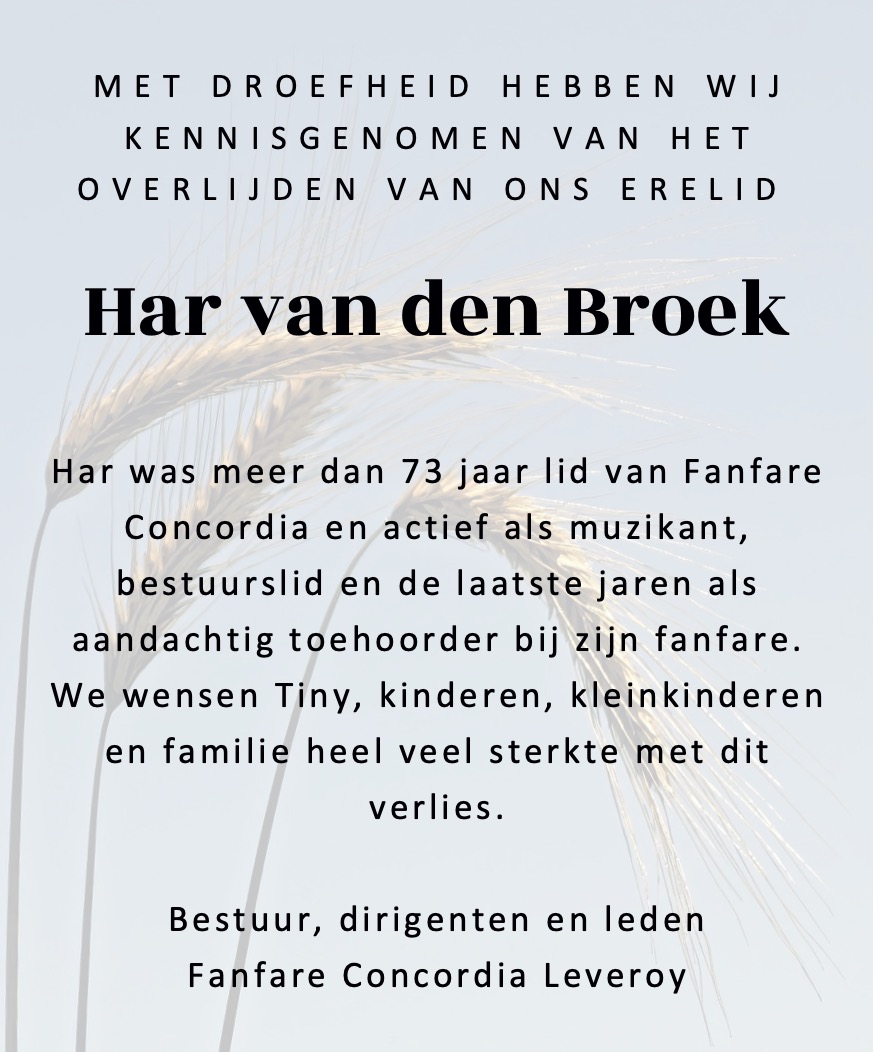 MET DROEFHEID HEBBEN WIJ KENNISGENOMEN VAN HET OVERLIJDEN VAN ONS ERELID

Har van den Broek

Har was meer dan 73 jaar lid van Fanfare Concordia en actief als muzikant, bestuurslid en de laatste jaren als aandachtig toehoorder bij zijn fanfare. We wensen Tiny, kinderen, kleinkinderen en familie heel veel sterkte met dit verlies.

Bestuur, dirigenten en leden
Fanfare Concordia Leveroy